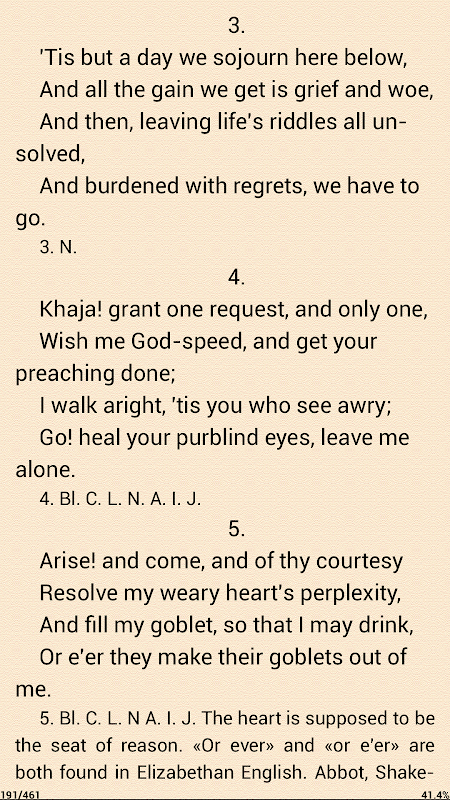 3.

'Tis but a day we sojourn here below,
And all the gain we get is grief and woe,
And then, leaving life's riddles all unsolved,
And burdened with regrets, we have to go.

3. N.

4.

Khaja! grant one request, and only one,
Wish me God-speed, and get your preaching done;
I walk aright, 'tis you who see awry;
Go! heal your purblind eyes, leave me alone.

4. Bl. C. L. N. A. I. J.

5.

Arise! and come, and of thy courtesy
Resolve my weary heart's perplexity,
And fill my goblet, so that I may drink,
Or e'er they make their goblets out of me.

5. Bl. C. L. N A. I. J. The heart is supposed to be the seat of reason. «Or ever» and «or e'er» are both found in Elizabethan English. Abbot, Shake-

191/461

41.4%